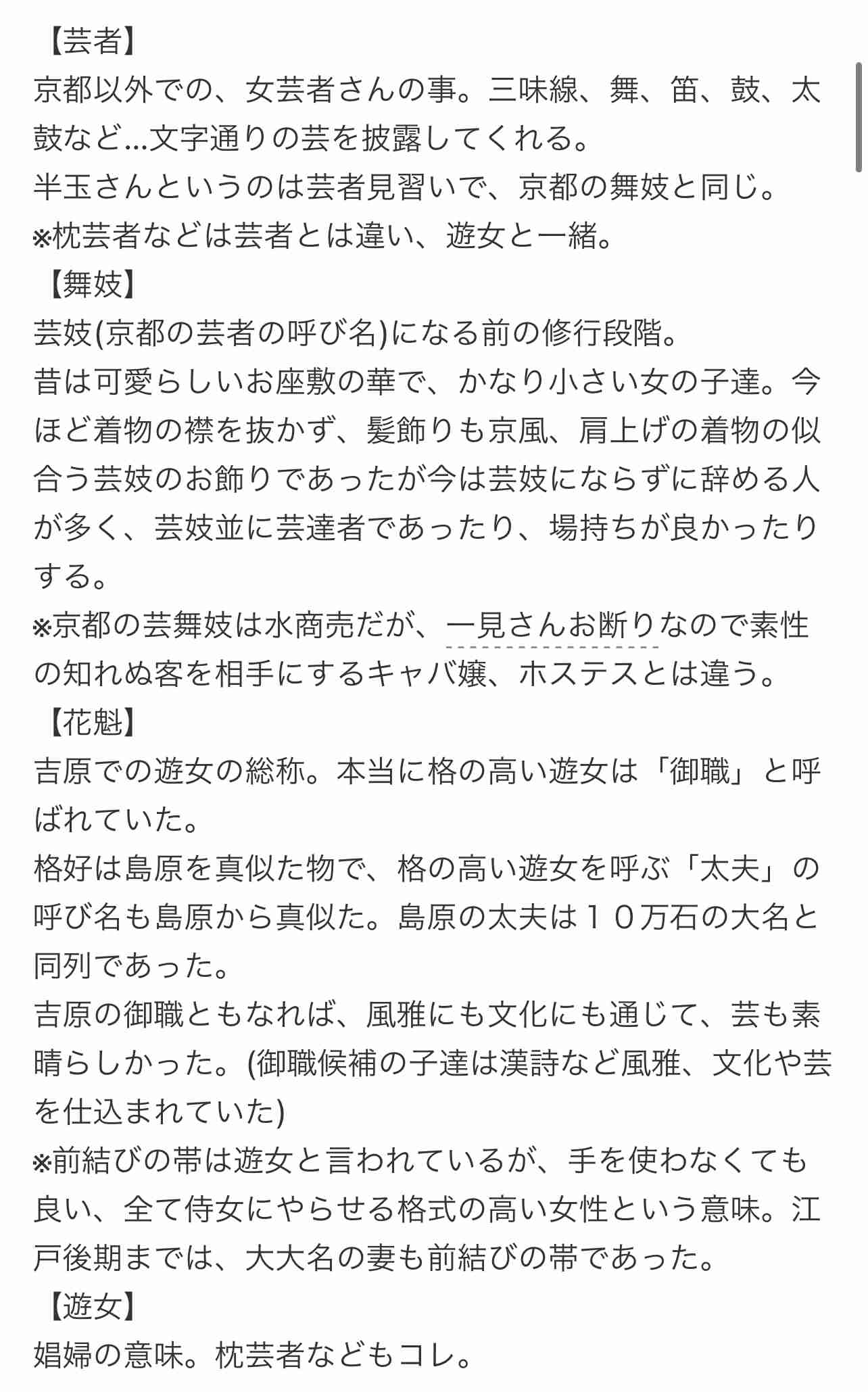 【芸者】
京都以外での、女芸者さんの事。三味線、舞、笛、鼓、太鼓など…文字通りの芸を披露してくれる。
半玉さんというのは芸者見習いで、京都の舞妓と同じ。
※枕芸者などは芸者とは違い、遊女と一緒。
【舞妓】
芸妓(京都の芸者の呼び名)になる前の修行段階。
昔は可愛らしいお座敷の華で、かなり小さい女の子達。今ほど着物の襟を抜かず、髪飾りも京風、肩上げの着物の似合う芸妓のお飾りであったが今は芸妓にならずに辞める人が多く、芸妓並に芸達者であったり、場持ちが良かったりする。
※京都の芸舞妓は水商売だが、一見さんお断りなので素性の知れぬ客を相手にするキャバ嬢、ホステスとは違う。
【花魁】
吉原での遊女の総称。本当に格の高い遊女は「御職」と呼ばれていた。
格好は島原を真似た物で、格の高い遊女を呼ぶ「太夫」の呼び名も島原から真似た。島原の太夫は１０万石の大名と同列であった。
吉原の御職ともなれば、風雅にも文化にも通じて、芸も素晴らしかった。(御職候補の子達は漢詩など風雅、文化や芸を仕込まれていた)
※前結びの帯は遊女と言われているが、手を使わなくても良い、全て侍女にやらせる格式の高い女性という意味。江戸後期までは、大大名の妻も前結びの帯であった。
【遊女】
娼婦の意味。枕芸者などもコレ。